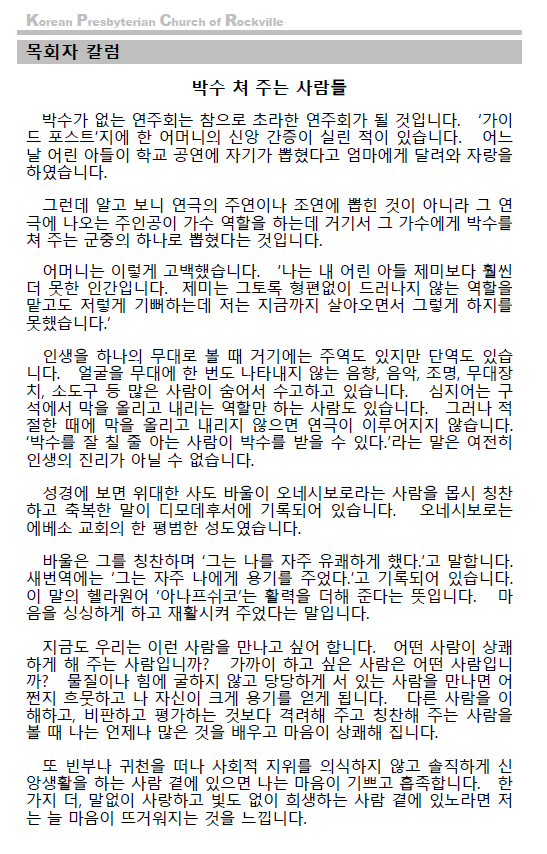 Korean Presbyterian Church of Rockville

목회자 칼럼

박수 쳐 주는 사람들

박수가 없는 연주회는 참으로 초라한 연주회가 될 것입니다. '가이드 포스트'지에 한 어머니의 신앙 간증이 실린 적이 있습니다. 어느 날 어린 아들이 학교 공연에 자기가 뽑혔다고 엄마에게 달려와 자랑을 하였습니다.

그런데 알고 보니 연극의 주연이나 조연에 뽑힌 것이 아니라 그 연극에 나오는 주인공이 가수 역할을 하는데 거기서 그 가수에게 박수를 쳐 주는 군중의 하나로 뽑혔다는 것입니다.

어머니는 이렇게 고백했습니다. '나는 내 어린 아들 제미보다 훨씬 더 못한 인간입니다. 제미는 그토록 형편없이 드러나지 않는 역할을 맡고도 저렇게 기뻐하는데 저는 지금까지 살아오면서 그렇게 하지를 못했습니다.'

인생을 하나의 무대로 볼 때 거기에는 주역도 있지만 단역도 있습니다. 얼굴을 무대에 한 번도 나타내지 않는 음향, 음악, 조명, 무대장치, 소도구 등 많은 사람이 숨어서 수고하고 있습니다. 심지어는 구석에서 막을 올리고 내리는 역할만 하는 사람도 있습니다. 그러나 적절한 때에 막을 올리고 내리지 않으면 연극이 이루어지지 않습니다. '박수를 잘 칠 줄 아는 사람이 박수를 받을 수 있다.'라는 말은 여전히 인생의 진리가 아닐 수 없습니다.

성경에 보면 위대한 사도 바울이 오네시보로라는 사람을 몹시 칭찬하고 축복한 말이 디모데후서에 기록되어 있습니다. 오네시보로는 에베소 교회의 한 평범한 성도였습니다.

바울은 그를 칭찬하며 '그는 나를 자주 유쾌하게 했다.'고 말합니다. 새번역에는 '그는 자주 나에게 용기를 주었다.'고 기록되어 있습니다. 이 말의 헬라원어 '아나프쉬코'는 활력을 더해 준다는 뜻입니다. 마음을 싱싱하게 하고 재활시켜 주었다는 말입니다.

지금도 우리는 이런 사람을 만나고 싶어 합니다. 어떤 사람이 상쾌하게 해 주는 사람입니까? 가까이 하고 싶은 사람은 어떤 사람입니까? 물질이나 힘에 굴하지 않고 당당하게 서 있는 사람을 만나면 어쩐지 흐뭇하고 나 자신이 크게 용기를 얻게 됩니다. 다른 사람을 이해하고, 비판하고 평가하는 것보다 격려해 주고 칭찬해 주는 사람을 볼 때 나는 언제나 많은 것을 배우고 마음이 상쾌해 집니다.

또 빈부나 귀천을 떠나 사회적 지위를 의식하지 않고 솔직하게 신앙생활을 하는 사람 곁에 있으면 나는 마음이 기쁘고 흡족합니다. 한 가지 더, 말없이 사랑하고 빛도 없이 희생하는 사람 곁에 있노라면 저는 늘 마음이 뜨거워지는 것을 느낍니다.